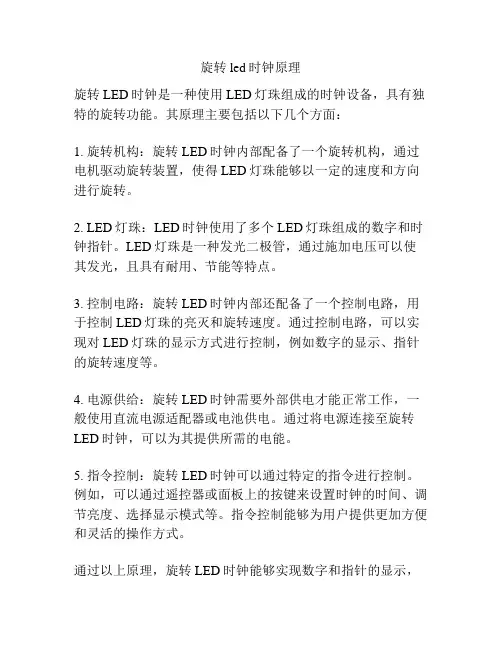 旋转 led 时钟原理

旋转 LED 时钟是一种使用 LED 灯珠组成的时钟设备，具有独特的旋转功能。其原理主要包括以下几个方面：

1. 旋转机构：旋转 LED 时钟内部配备了一个旋转机构，通过电机驱动旋转装置，使得 LED 灯珠能够以一定的速度和方向进行旋转。

2. LED 灯珠：LED 时钟使用了多个 LED 灯珠组成的数字和时钟指针。LED 灯珠是一种发光二极管，通过施加电压可以使其发光，且具有耐用、节能等特点。

3. 控制电路：旋转 LED 时钟内部还配备了一个控制电路，用于控制 LED 灯珠的亮灭和旋转速度。通过控制电路，可以实现对 LED 灯珠的显示方式进行控制，例如数字的显示、指针的旋转速度等。

4. 电源供给：旋转 LED 时钟需要外部供电才能正常工作，一般使用直流电源适配器或电池供电。通过将电源连接至旋转 LED 时钟，可以为其提供所需的电能。

5. 指令控制：旋转 LED 时钟可以通过特定的指令进行控制。例如，可以通过遥控器或面板上的按键来设置时钟的时间、调节亮度、选择显示模式等。指令控制能够为用户提供更加方便和灵活的操作方式。

通过以上原理，旋转 LED 时钟能够实现数字和指针的显示，